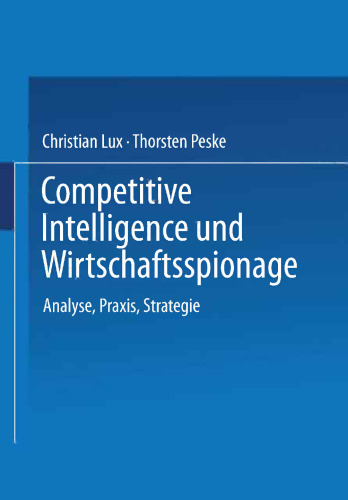 Christian Lux · Thorsten Peske

Competitive Intelligence und Wirtschaftsspionage

Analyse, Praxis, Strategie